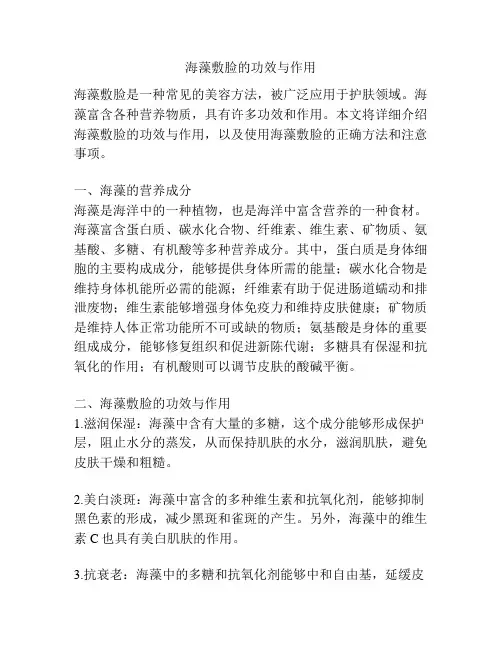 海藻敷脸的功效与作用

海藻敷脸是一种常见的美容方法，被广泛应用于护肤领域。海藻富含各种营养物质，具有许多功效和作用。本文将详细介绍海藻敷脸的功效与作用，以及使用海藻敷脸的正确方法和注意事项。

一、海藻的营养成分
海藻是海洋中的一种植物，也是海洋中富含营养的一种食材。海藻富含蛋白质、碳水化合物、纤维素、维生素、矿物质、氨基酸、多糖、有机酸等多种营养成分。其中，蛋白质是身体细胞的主要构成成分，能够提供身体所需的能量；碳水化合物是维持身体机能所必需的能源；纤维素有助于促进肠道蠕动和排泄废物；维生素能够增强身体免疫力和维持皮肤健康；矿物质是维持人体正常功能所不可或缺的物质；氨基酸是身体的重要组成成分，能够修复组织和促进新陈代谢；多糖具有保湿和抗氧化的作用；有机酸则可以调节皮肤的酸碱平衡。

二、海藻敷脸的功效与作用
1.滋润保湿：海藻中含有大量的多糖，这个成分能够形成保护层，阻止水分的蒸发，从而保持肌肤的水分，滋润肌肤，避免皮肤干燥和粗糙。

2.美白淡斑：海藻中富含的多种维生素和抗氧化剂，能够抑制黑色素的形成，减少黑斑和雀斑的产生。另外，海藻中的维生素 C 也具有美白肌肤的作用。

3.抗衰老：海藻中的多糖和抗氧化剂能够中和自由基，延缓皮